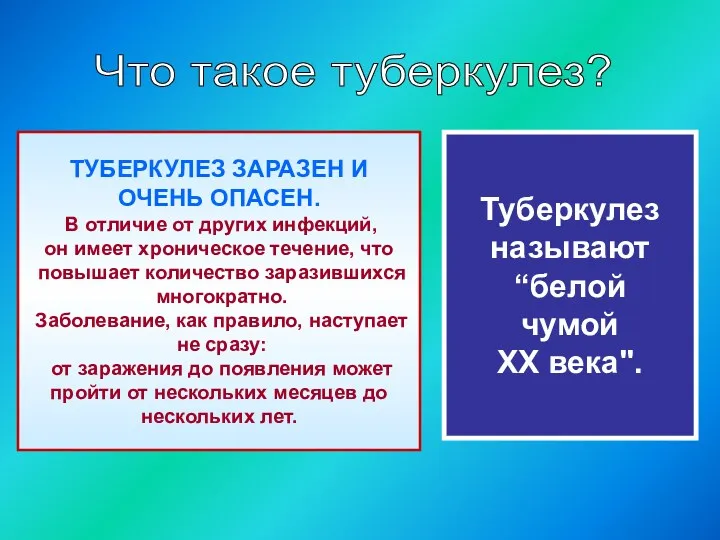 Что такое туберкулез?

ТУБЕРКУЛЕЗ ЗАРАЗЕН И ОЧЕНЬ ОПАСЕН.

В отличие от других инфекций, он имеет хроническое течение, что повышает количество заразившихся многократно.
Заболевание, как правило, наступает не сразу:
от заражения до появления может пройти от нескольких месяцев до нескольких лет.

Туберкулез называют “белой чумой XX века".